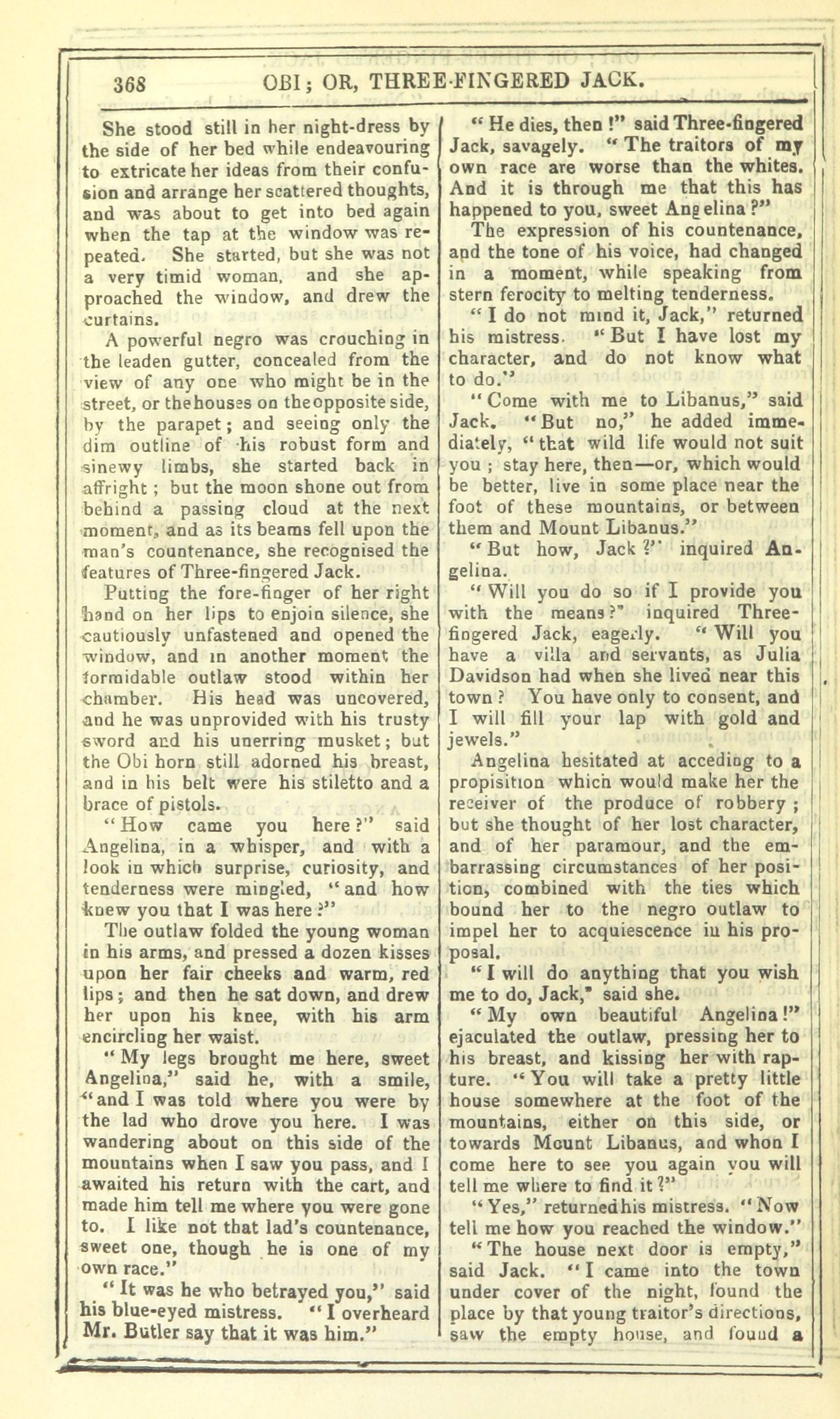 368 OBI; OR, THREE-FINGERED JACK.

She stood still in her night-dress by the side of her bed while endeavouring to extricate her ideas from their confusion and arrange her scattered thoughts, and was about to get into bed again when the tap at the window was repeated. She started, but she was not a very timid woman, and she approached the window, and drew the curtains.

A powerful negro was crouching in the leaden gutter, concealed from the view of any one who might be in the street, or the houses on the opposite side, by the parapet; and seeing only the dim outline of his robust form and sinewy limbs, she started back in affright; but the moon shone out from behind a passing cloud at the next moment, and as its beams fell upon the man's countenance, she recognised the features of Three-fingered Jack.

Putting the fore-finger of her right hand on her lips to enjoin silence, she cautiously unfastened and opened the window, and in another moment the formidable outlaw stood within her chamber. His head was uncovered, and he was unprovided with his trusty sword and his unerring musket; but the Obi horn still adorned his breast, and in his belt were his stiletto and a brace of pistols.

"How came you here?" said Angelina, in a whisper, and with a look in which surprise, curiosity, and tenderness were mingled, "and how knew you that I was here?"

The outlaw folded the young woman in his arms, and pressed a dozen kisses upon her fair cheeks and warm, red lips; and then he sat down, and drew her upon his knee, with his arm encircling her waist.

"My legs brought me here, sweet Angelina," said he, with a smile, "and I was told where you were by the lad who drove you here. I was wandering about on this side of the mountains when I saw you pass, and I awaited his return with the cart, and made him tell me where you were gone to. I like not that lad's countenance, sweet one, though he is one of my own race."

"It was he who betrayed you," said his blue-eyed mistress. "I overheard Mr. Butler say that it was him."

"He dies, then!" said Three-fingered Jack, savagely. "The traitors of my own race are worse than the whites. And it is through me that this has happened to you, sweet Angelina?"

The expression of his countenance, and the tone of his voice, had changed in a moment, while speaking from stern ferocity to melting tenderness.

"I do not mind it, Jack," returned his mistress. "But I have lost my character, and do not know what to do."

"Come with me to Libanus," said Jack. "But no," he added immediately, "that wild life would not suit you; stay here, then—or, which would be better, live in some place near the foot of these mountains, or between them and Mount Libanus."

"But how, Jack?" inquired Angelina.

"Will you do so if I provide you with the means?" inquired Three-fingered Jack, eagerly. "Will you have a villa and servants, as Julia Davidson had when she lived near this town? You have only to consent, and I will fill your lap with gold and jewels."

Angelina hesitated at acceding to a propisition which would make her the receiver of the produce of robbery; but she thought of her lost character, and of her paramour, and the embarrassing circumstances of her position, combined with the ties which bound her to the negro outlaw to impel her to acquiescence in his proposal.

"I will do anything that you wish me to do, Jack," said she.

"My own beautiful Angelina!" ejaculated the outlaw, pressing her to his breast, and kissing her with rapture. "You will take a pretty little house somewhere at the foot of the mountains, either on this side, or towards Mount Libanus, and when I come here to see you again you will tell me where to find it?"

"Yes," returned his mistress. "Now tell me how you reached the window."

"The house next door is empty," said Jack. "I came into the town under cover of the night, found the place by that young traitor's directions, saw the empty house, and found a